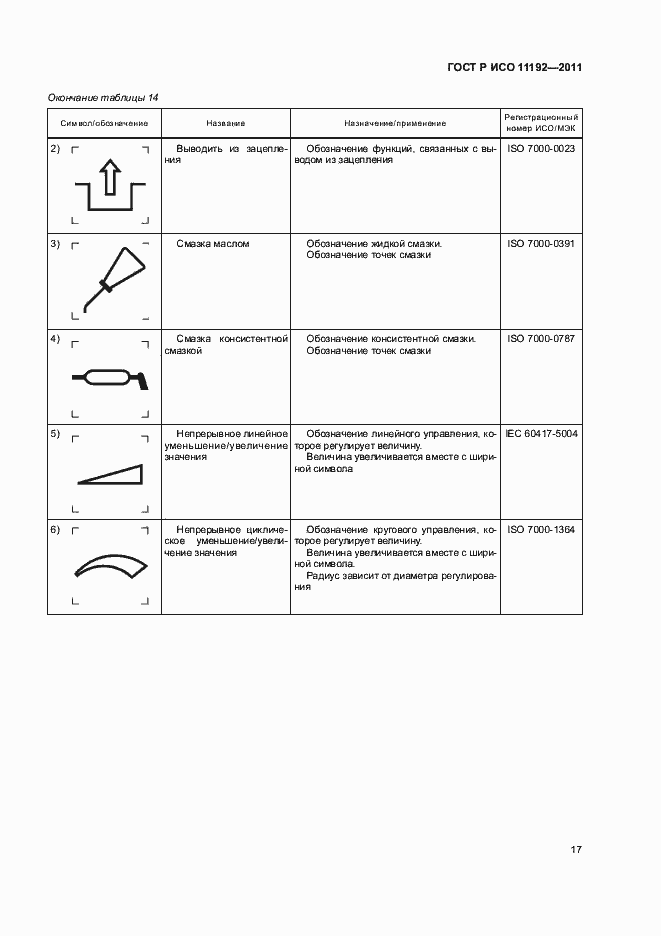 ГОСТ Р ИСО 11192—2011

Окончание таблицы 14

| Символ/обозначение | Название | Назначение/применение | Регистрационный номер ИСО/МЭК |
|---|---|---|---|
| 2) | Выводить из зацепления | Обозначение функций, связанных с выводом из зацепления | ISO 7000-0023 |
| 3) | Смазка маслом | Обозначение жидкой смазки. Обозначение точек смазки | ISO 7000-0391 |
| 4) | Смазка консистентной смазкой | Обозначение консистентной смазки. Обозначение точек смазки | ISO 7000-0787 |
| 5) | Непрерывное линейное уменьшение/увеличение значения | Обозначение линейного управления, которое регулирует величину. Величина увеличивается вместе с шириной символа | IEC 60417-5004 |
| 6) | Непрерывное циклическое уменьшение/увеличение значения | Обозначение кругового управления, которое регулирует величину. Величина увеличивается вместе с шириной символа. Радиус зависит от диаметра регулирования | ISO 7000-1364 |

17